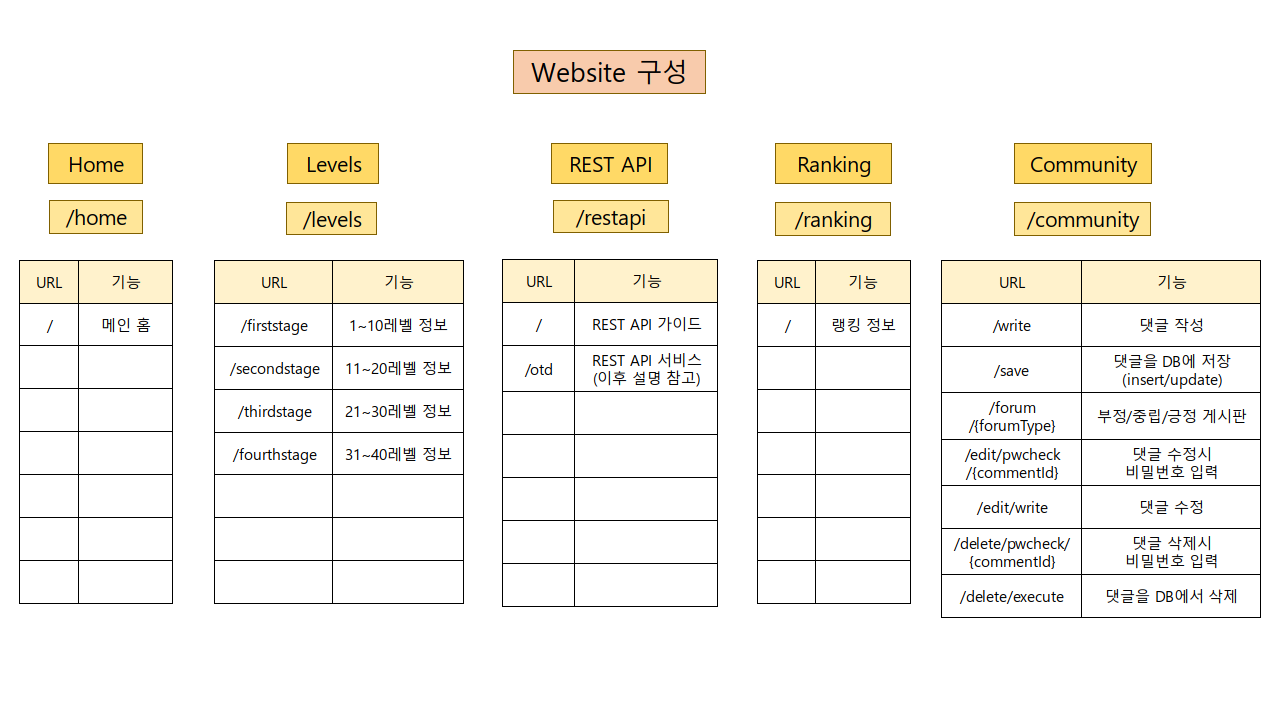 Website 구성

Home

/home

| URL | 기능 |
|---|---|
| / | 메인 홈 |
| | |
| | |
| | |
| | |
| | |
| | |

Levels

/levels

| URL | 기능 |
|---|---|
| /firststage | 1~10레벨 정보 |
| /secondstage | 11~20레벨 정보 |
| /thirdstage | 21~30레벨 정보 |
| /fourthstage | 31~40레벨 정보 |
| | |
| | |
| | |

REST API

/restapi

| URL | 기능 |
|---|---|
| / | REST API 가이드 |
| /otd | REST API 서비스 (이후 설명 참고) |
| | |
| | |
| | |
| | |
| | |

Ranking

/ranking

| URL | 기능 |
|---|---|
| / | 랭킹 정보 |
| | |
| | |
| | |
| | |
| | |
| | |

Community

/community

| URL | 기능 |
|---|---|
| /write | 댓글 작성 |
| /save | 댓글을 DB에 저장 (insert/update) |
| /forum /{forumType} | 부정/중립/긍정 게시판 |
| /edit/pwcheck /{commentId} | 댓글 수정시 비밀번호 입력 |
| /edit/write | 댓글 수정 |
| /delete/pwcheck/ {commentId} | 댓글 삭제시 비밀번호 입력 |
| /delete/execute | 댓글을 DB에서 삭제 |